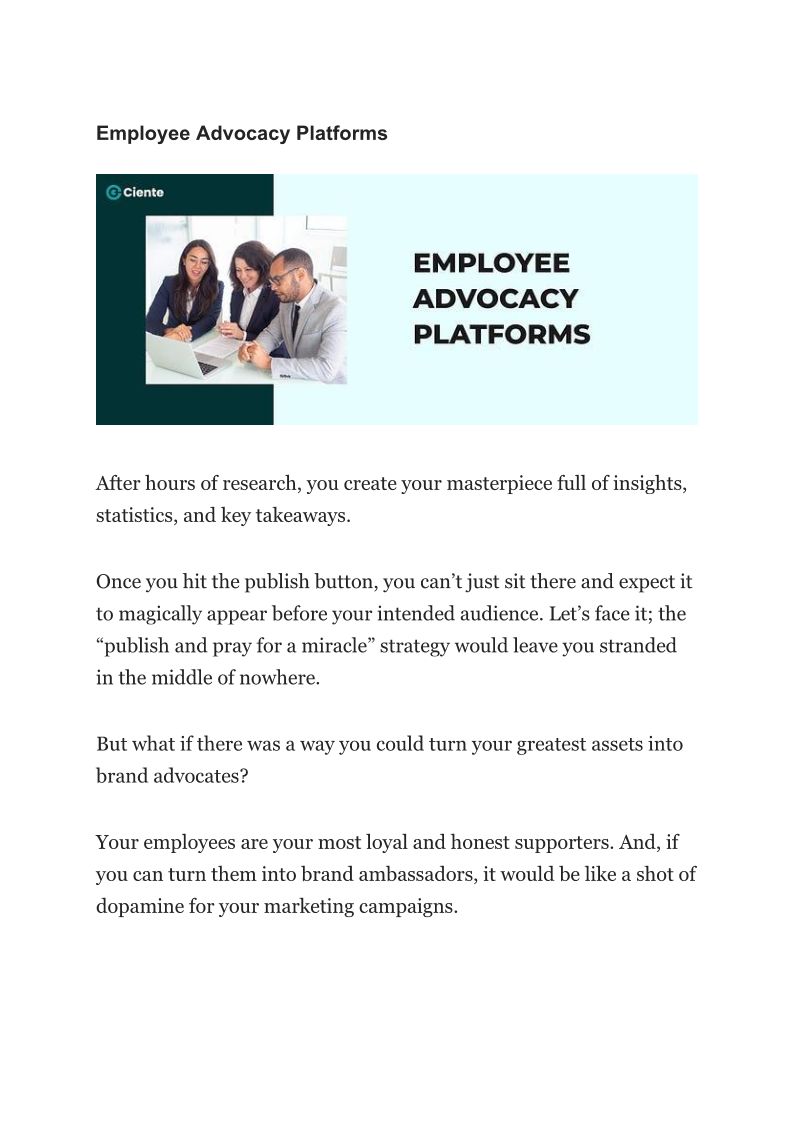 Employee Advocacy Platforms

Ciente

EMPLOYEE ADVOCACY PLATFORMS

After hours of research, you create your masterpiece full of insights, statistics, and key takeaways.

Once you hit the publish button, you can’t just sit there and expect it to magically appear before your intended audience. Let’s face it; the “publish and pray for a miracle” strategy would leave you stranded in the middle of nowhere.

But what if there was a way you could turn your greatest assets into brand advocates?

Your employees are your most loyal and honest supporters. And, if you can turn them into brand ambassadors, it would be like a shot of dopamine for your marketing campaigns.